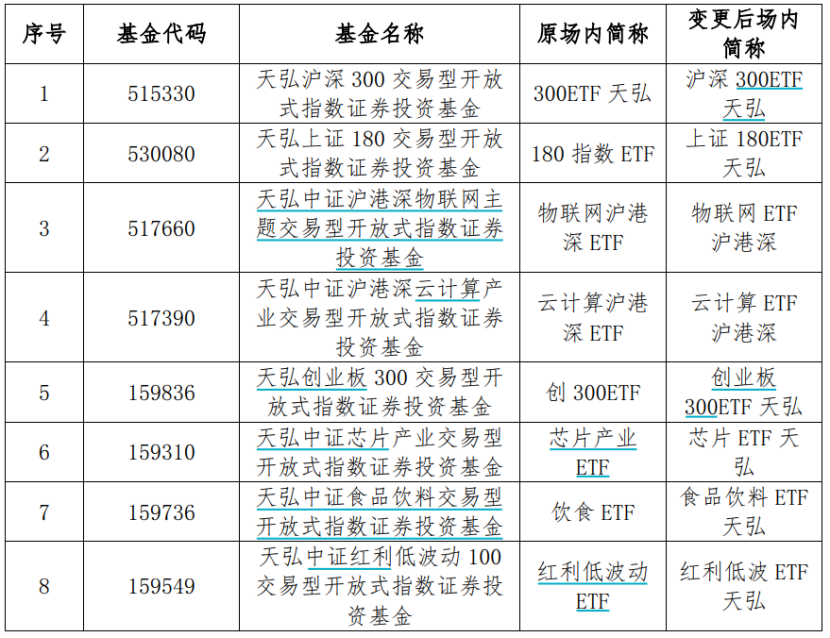 | 序号 | 基金代码 | 基金名称 | 原场内简称 | 变更后场内简称 |
|---|---|---|---|---|
| 1 | 515330 | 天弘沪深 300 交易型开放式指数证券投资基金 | 300ETF 天弘 | 沪深 300ETF 天弘 |
| 2 | 530080 | 天弘上证 180 交易型开放式指数证券投资基金 | 180 指数 ETF | 上证 180ETF 天弘 |
| 3 | 517660 | 天弘中证沪港深物联网主题交易型开放式指数证券投资基金 | 物联网沪港深 ETF | 物联网 ETF 沪港深 |
| 4 | 517390 | 天弘中证沪港深云计算产业交易型开放式指数证券投资基金 | 云计算沪港深 ETF | 云计算 ETF 沪港深 |
| 5 | 159836 | 天弘创业板 300 交易型开放式指数证券投资基金 | 创 300ETF | 创业板 300ETF 天弘 |
| 6 | 159310 | 天弘中证芯片产业交易型开放式指数证券投资基金 | 芯片产业 ETF | 芯片 ETF 天弘 |
| 7 | 159736 | 天弘中证食品饮料交易型开放式指数证券投资基金 | 饮食 ETF | 食品饮料 ETF 天弘 |
| 8 | 159549 | 天弘中证红利低波动 100 交易型开放式指数证券投资基金 | 红利低波动 ETF | 红利低波 ETF 天弘 |